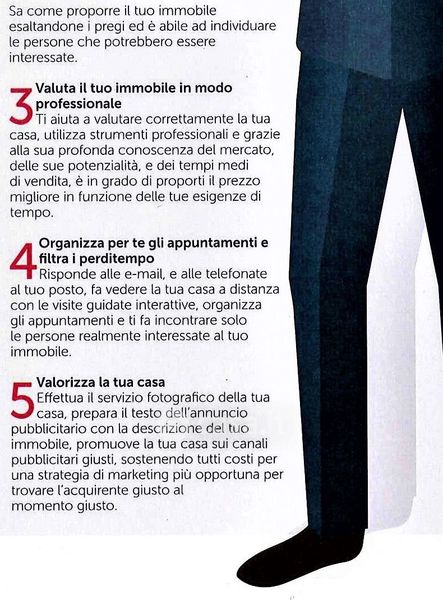 Sa come proporre il tuo immobile esaltandone i pregi ed è abile ad individuare le persone che potrebbero essere interessate.

3 Valuta il tuo immobile in modo professionale
Ti aiuta a valutare correttamente la tua casa, utilizza strumenti professionali e grazie alla sua profonda conoscenza del mercato, delle sue potenzialità, e dei tempi medi di vendita, è in grado di proporti il prezzo migliore in funzione delle tue esigenze di tempo.

4 Organizza per te gli appuntamenti e filtra i perditempo
Risponde alle e-mail, e alle telefonate al tuo posto, fa vedere la tua casa a distanza con le visite guidate interattive, organizza gli appuntamenti e ti fa incontrare solo le persone realmente interessate al tuo immobile.

5 Valorizza la tua casa
Effettua il servizio fotografico della tua casa, prepara il testo dell'annuncio pubblicitario con la descrizione del tuo immobile, promuove la tua casa sui canali pubblicitari giusti, sostenendo tutti costi per una strategia di marketing più opportuna per trovare l'acquirente giusto al momento giusto.